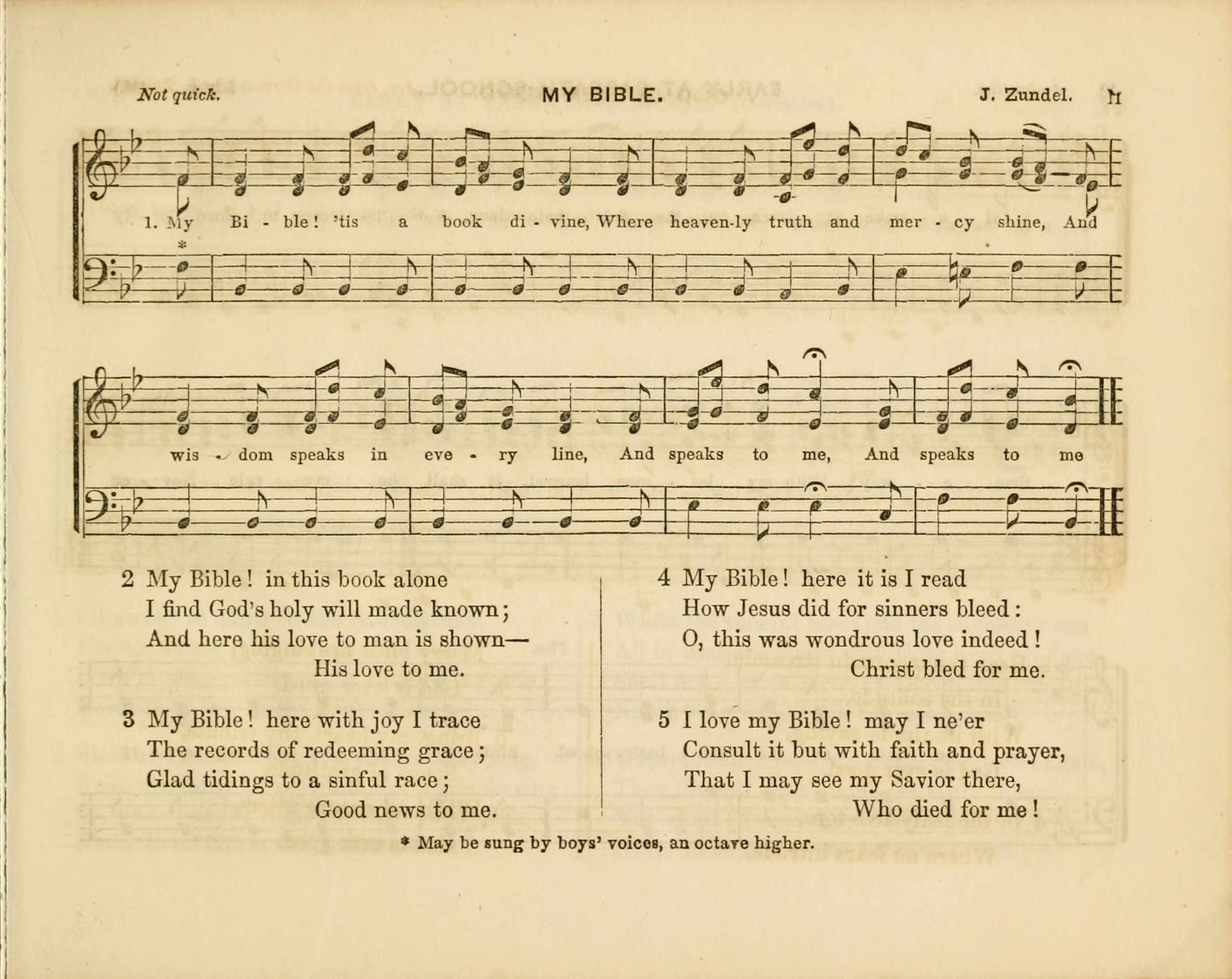 Not quick. MY BIBLE. J. Zundel. 11

1. My Bi - ble! 'tis a book di - vine, Where heaven-ly truth and mer - cy shine, And
*

wis - dom speaks in eve - ry line, And speaks to me, And speaks to me

2 My Bible! in this book alone
I find God's holy will made known;
And here his love to man is shown—
His love to me.

3 My Bible! here with joy I trace
The records of redeeming grace;
Glad tidings to a sinful race;
Good news to me.

4 My Bible! here it is I read
How Jesus did for sinners bleed:
O, this was wondrous love indeed!
Christ bled for me.

5 I love my Bible! may I ne'er
Consult it but with faith and prayer,
That I may see my Savior there,
Who died for me!

* May be sung by boys' voices, an octave higher.